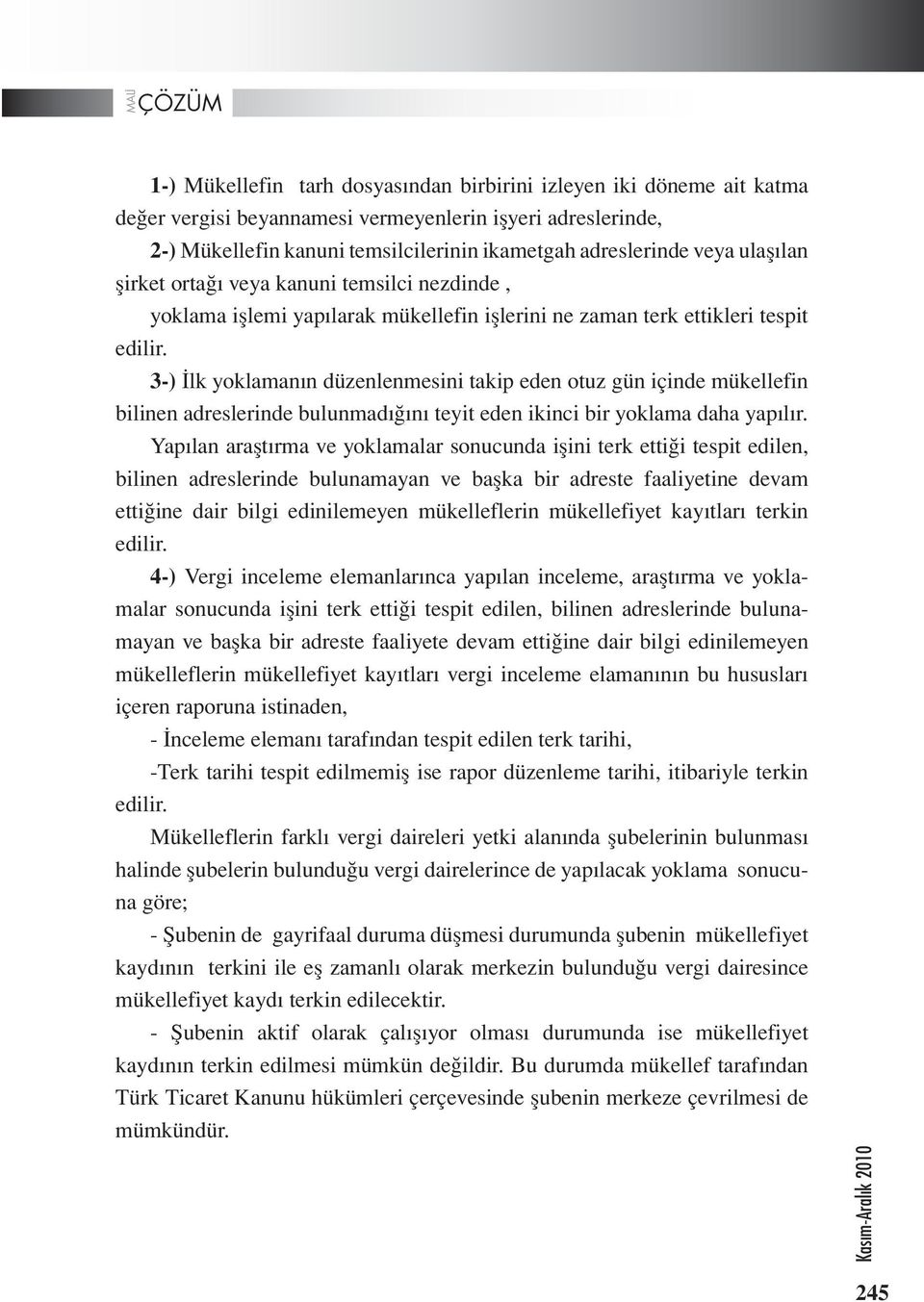 MALİ ÇÖZÜM

1-) Mükellefin tarh dosyasından birbirini izleyen iki döneme ait katma değer vergisi beyannamesi vermeyenlerin işyeri adreslerinde,

2-) Mükellefin kanuni temsilcilerinin ikametgah adreslerinde veya ulaşılan şirket ortağı veya kanuni temsilci nezdinde ,

yoklama işlemi yapılarak mükellefin işlerini ne zaman terk ettikleri tespit edilir.

3-) İlk yoklamanın düzenlenmesini takip eden otuz gün içinde mükellefin bilinen adreslerinde bulunmadığını teyit eden ikinci bir yoklama daha yapılır.

Yapılan araştırma ve yoklamalar sonucunda işini terk ettiği tespit edilen, bilinen adreslerinde bulunamayan ve başka bir adreste faaliyetine devam ettiğine dair bilgi edinilemeyen mükelleflerin mükellefiyet kayıtları terkin edilir.

4-) Vergi inceleme elemanlarınca yapılan inceleme, araştırma ve yoklamalar sonucunda işini terk ettiği tespit edilen, bilinen adreslerinde bulunamayan ve başka bir adreste faaliyete devam ettiğine dair bilgi edinilemeyen mükelleflerin mükellefiyet kayıtları vergi inceleme elamanının bu hususları içeren raporuna istinaden,

- İnceleme elemanı tarafından tespit edilen terk tarihi,

-Terk tarihi tespit edilmemiş ise rapor düzenleme tarihi, itibariyle terkin edilir.

Mükelleflerin farklı vergi daireleri yetki alanında şubelerinin bulunması halinde şubelerin bulunduğu vergi dairelerince de yapılacak yoklama sonucuna göre;

- Şubenin de gayrifaal duruma düşmesi durumunda şubenin mükellefiyet kaydının terkini ile eş zamanlı olarak merkezin bulunduğu vergi dairesince mükellefiyet kaydı terkin edilecektir.

- Şubenin aktif olarak çalışıyor olması durumunda ise mükellefiyet kaydının terkin edilmesi mümkün değildir. Bu durumda mükellef tarafından Türk Ticaret Kanunu hükümleri çerçevesinde şubenin merkeze çevrilmesi de mümkündür.

Kasım-Aralık 2010

245